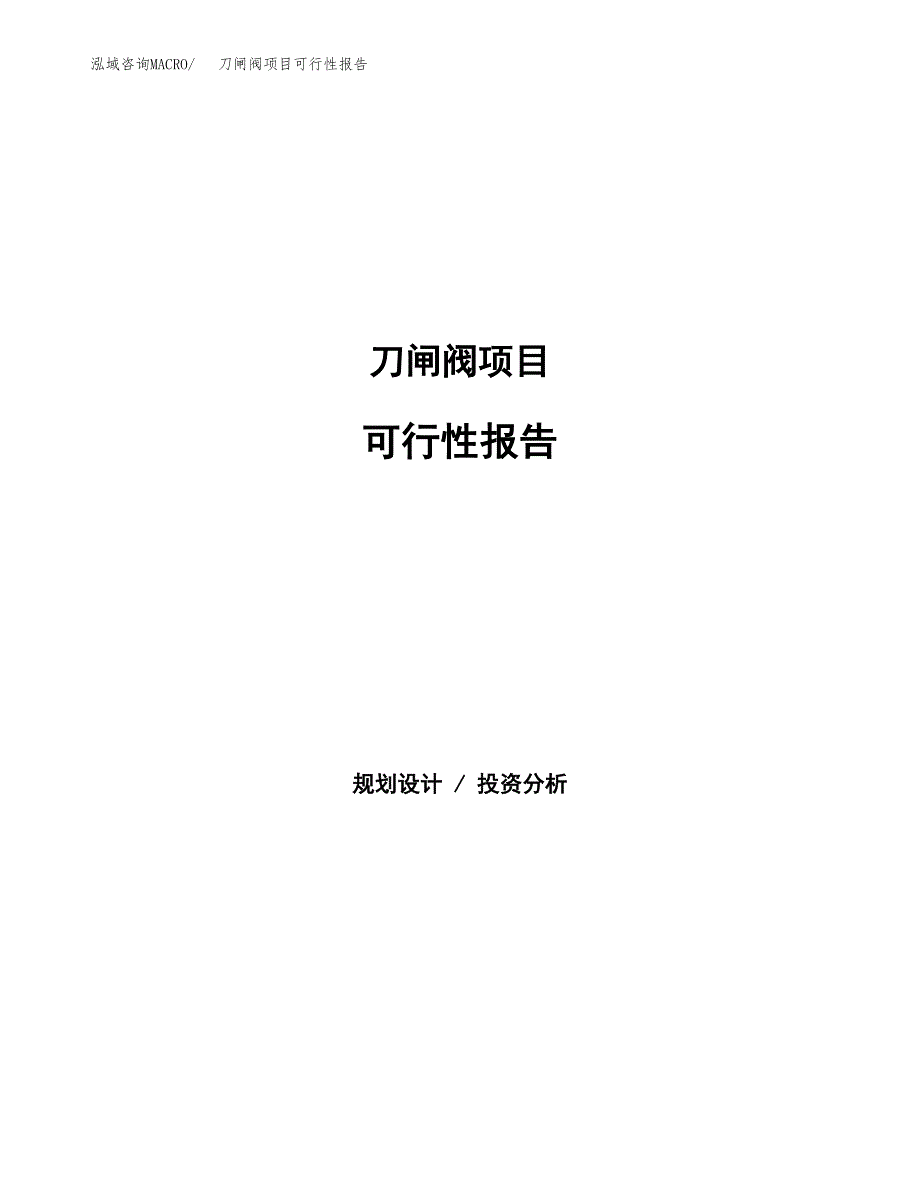 泓域咨询MACRO/　刀闸阀项目可行性报告

刀闸阀项目

可行性报告

规划设计 / 投资分析